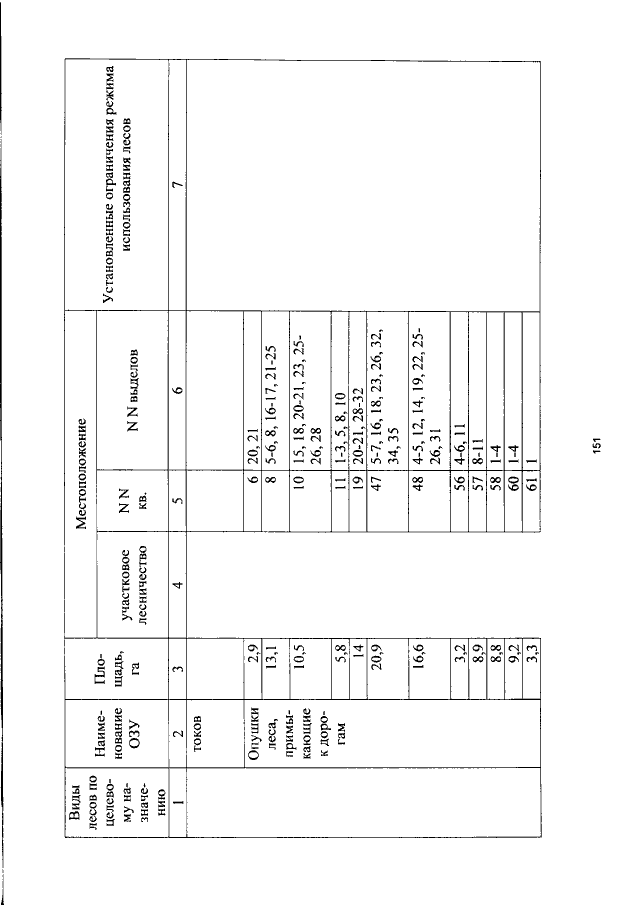 | Виды лесов по целевому назначению | Наименование ОЗУ | Площадь, га | Местоположение |  |  | Установленные ограничения режима использования лесов |
|---|---|---|---|---|---|---|
|  |  |  | участковое лесничество | N N кв. | N N выделов |  |
| 1 | 2 | 3 | 4 | 5 | 6 | 7 |
|  | токов |  |  |  |  |  |
|  | Опушки леса, примыкающие к дорогам | 2,9 |  | 6 | 20, 21 |  |
|  |  | 13,1 |  | 8 | 5-6, 8, 16-17, 21-25 |  |
|  |  | 10,5 |  | 10 | 15, 18, 20-21, 23, 25-26, 28 |  |
|  |  | 5,8 |  | 11 | 1-3, 5, 8, 10 |  |
|  |  | 14 |  | 19 | 20-21, 28-32 |  |
|  |  | 20,9 |  | 47 | 5-7, 16, 18, 23, 26, 32, 34, 35 |  |
|  |  | 16,6 |  | 48 | 4-5, 12, 14, 19, 22, 25-26, 31 |  |
|  |  | 3,2 |  | 56 | 4-6, 11 |  |
|  |  | 8,9 |  | 57 | 8-11 |  |
|  |  | 8,8 |  | 58 | 1-4 |  |
|  |  | 9,2 |  | 60 | 1-4 |  |
|  |  | 3,3 |  | 61 | 1 |  |

151